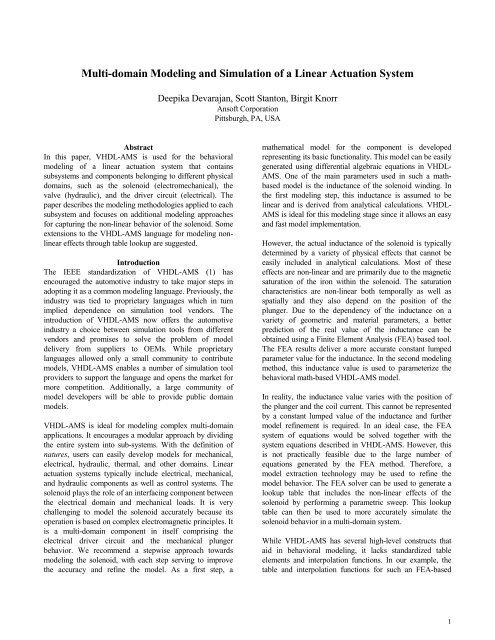 Multi-domain Modeling and Simulation of a Linear Actuation System

Deepika Devarajan, Scott Stanton, Birgit Knorr
Ansoft Corporation
Pittsburgh, PA, USA

Abstract

In this paper, VHDL-AMS is used for the behavioral modeling of a linear actuation system that contains subsystems and components belonging to different physical domains, such as the solenoid (electromechanical), the valve (hydraulic), and the driver circuit (electrical). The paper describes the modeling methodologies applied to each subsystem and focuses on additional modeling approaches for capturing the non-linear behavior of the solenoid. Some extensions to the VHDL-AMS language for modeling non-linear effects through table lookup are suggested.

Introduction

The IEEE standardization of VHDL-AMS (1) has encouraged the automotive industry to take major steps in adopting it as a common modeling language. Previously, the industry was tied to proprietary languages which in turn implied dependence on simulation tool vendors. The introduction of VHDL-AMS now offers the automotive industry a choice between simulation tools from different vendors and promises to solve the problem of model delivery from suppliers to OEMs. While proprietary languages allowed only a small community to contribute models, VHDL-AMS enables a number of simulation tool providers to support the language and opens the market for more competition. Additionally, a large community of model developers will be able to provide public domain models.

VHDL-AMS is ideal for modeling complex multi-domain applications. It encourages a modular approach by dividing the entire system into sub-systems. With the definition of natures, users can easily develop models for mechanical, electrical, hydraulic, thermal, and other domains. Linear actuation systems typically include electrical, mechanical, and hydraulic components as well as control systems. The solenoid plays the role of an interfacing component between the electrical domain and mechanical loads. It is very challenging to model the solenoid accurately because its operation is based on complex electromagnetic principles. It is a multi-domain component in itself comprising the electrical driver circuit and the mechanical plunger behavior. We recommend a stepwise approach towards modeling the solenoid, with each step serving to improve the accuracy and refine the model. As a first step, a mathematical model for the component is developed representing its basic functionality. This model can be easily generated using differential algebraic equations in VHDL-AMS. One of the main parameters used in such a math-based model is the inductance of the solenoid winding. In the first modeling step, this inductance is assumed to be linear and is derived from analytical calculations. VHDL-AMS is ideal for this modeling stage since it allows an easy and fast model implementation.

However, the actual inductance of the solenoid is typically determined by a variety of physical effects that cannot be easily included in analytical calculations. Most of these effects are non-linear and are primarily due to the magnetic saturation of the iron within the solenoid. The saturation characteristics are non-linear both temporally as well as spatially and they also depend on the position of the plunger. Due to the dependency of the inductance on a variety of geometric and material parameters, a better prediction of the real value of the inductance can be obtained using a Finite Element Analysis (FEA) based tool. The FEA results deliver a more accurate constant lumped parameter value for the inductance. In the second modeling method, this inductance value is used to parameterize the behavioral math-based VHDL-AMS model.

In reality, the inductance value varies with the position of the plunger and the coil current. This cannot be represented by a constant lumped value of the inductance and further model refinement is required. In an ideal case, the FEA system of equations would be solved together with the system equations described in VHDL-AMS. However, this is not practically feasible due to the large number of equations generated by the FEA method. Therefore, a model extraction technology may be used to refine the model behavior. The FEA solver can be used to generate a lookup table that includes the non-linear effects of the solenoid by performing a parametric sweep. This lookup table can then be used to more accurately simulate the solenoid behavior in a multi-domain system.

While VHDL-AMS has several high-level constructs that aid in behavioral modeling, it lacks standardized table elements and interpolation functions. In our example, the table and interpolation functions for such an FEA-based

1